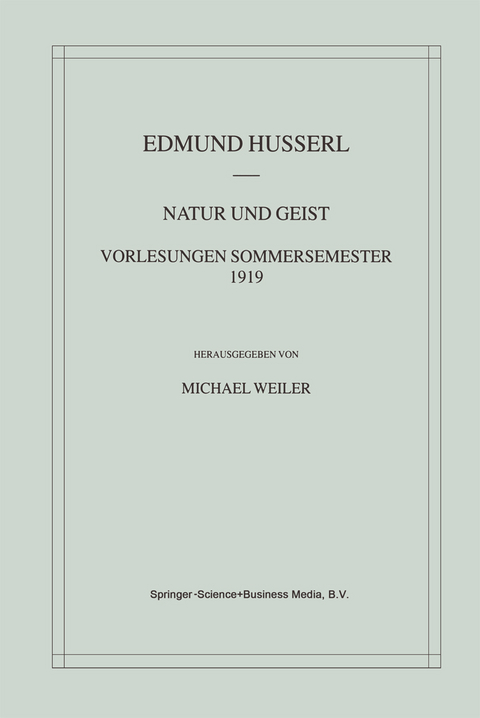 EDMUND HUSSERL

NATUR UND GEIST

VORLESUNGEN SOMMERSEMESTER 1919

HERAUSGEGEBEN VON

MICHAEL WEILER

Springer-Science+Business Media, B.V.